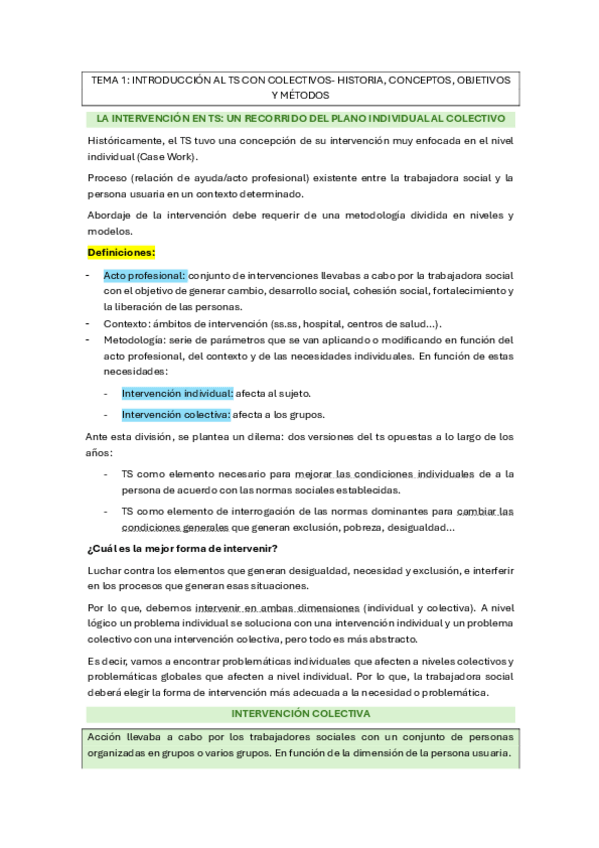 TEMA 1: INTRODUCCIÓN AL TS CON COLECTIVOS- HISTORIA, CONCEPTOS, OBJETIVOS Y MÉTODOS

LA INTERVENCIÓN EN TS: UN RECORRIDO DEL PLANO INDIVIDUAL AL COLECTIVO

Históricamente, el TS tuvo una concepción de su intervención muy enfocada en el nivel individual (Case Work).

Proceso (relación de ayuda/acto profesional) existente entre la trabajadora social y la persona usuaria en un contexto determinado.

Abordaje de la intervención debe requerir de una metodología dividida en niveles y modelos.

Definiciones:

- Acto profesional: conjunto de intervenciones llevabas a cabo por la trabajadora social con el objetivo de generar cambio, desarrollo social, cohesión social, fortalecimiento y la liberación de las personas.
- Contexto: ámbitos de intervención (ss.ss, hospital, centros de salud…).
- Metodología: serie de parámetros que se van aplicando o modificando en función del acto profesional, del contexto y de las necesidades individuales. En función de estas necesidades:
  - Intervención individual: afecta al sujeto.
  - Intervención colectiva: afecta a los grupos.

Ante esta división, se plantea un dilema: dos versiones del ts opuestas a lo largo de los años:

- TS como elemento necesario para mejorar las condiciones individuales de a la persona de acuerdo con las normas sociales establecidas.
- TS como elemento de interrogación de las normas dominantes para cambiar las condiciones generales que generan exclusión, pobreza, desigualdad…

¿Cuál es la mejor forma de intervenir?

Luchar contra los elementos que generan desigualdad, necesidad y exclusión, e interferir en los procesos que generan esas situaciones.

Por lo que, debemos intervenir en ambas dimensiones (individual y colectiva). A nivel lógico un problema individual se soluciona con una intervención individual y un problema colectivo con una intervención colectiva, pero todo es más abstracto.

Es decir, vamos a encontrar problemáticas individuales que afecten a niveles colectivos y problemáticas globales que afecten a nivel individual. Por lo que, la trabajadora social deberá elegir la forma de intervención más adecuada a la necesidad o problemática.

INTERVENCIÓN COLECTIVA

Acción llevaba a cabo por los trabajadores sociales con un conjunto de personas organizadas en grupos o varios grupos. En función de la dimensión de la persona usuaria.